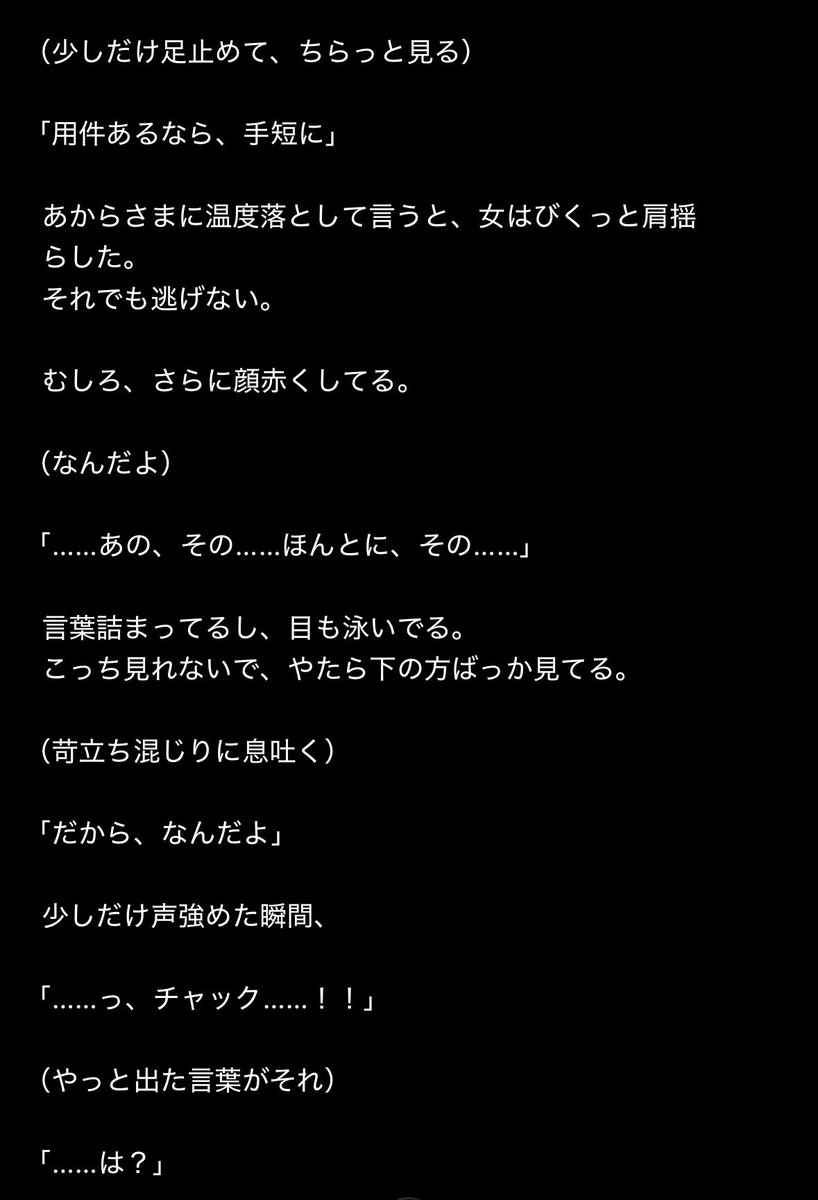 （少しだけ足止めて、ちらっと見る）

「用件あるなら、手短に」

あからさまに温度落として言うと、女はびくっと肩揺らした。
それでも逃げない。

むしろ、さらに顔赤くしてる。

（なんだよ）

「……あの、その……ほんとに、その……」

言葉詰まってるし、目も泳いでる。
こっち見れないで、やたら下の方ばっか見てる。

（苛立ち混じりに息吐く）

「だから、なんだよ」

少しだけ声強めた瞬間、

「……っ、チャック……！！」

（やっと出た言葉がそれ）

「……は？」